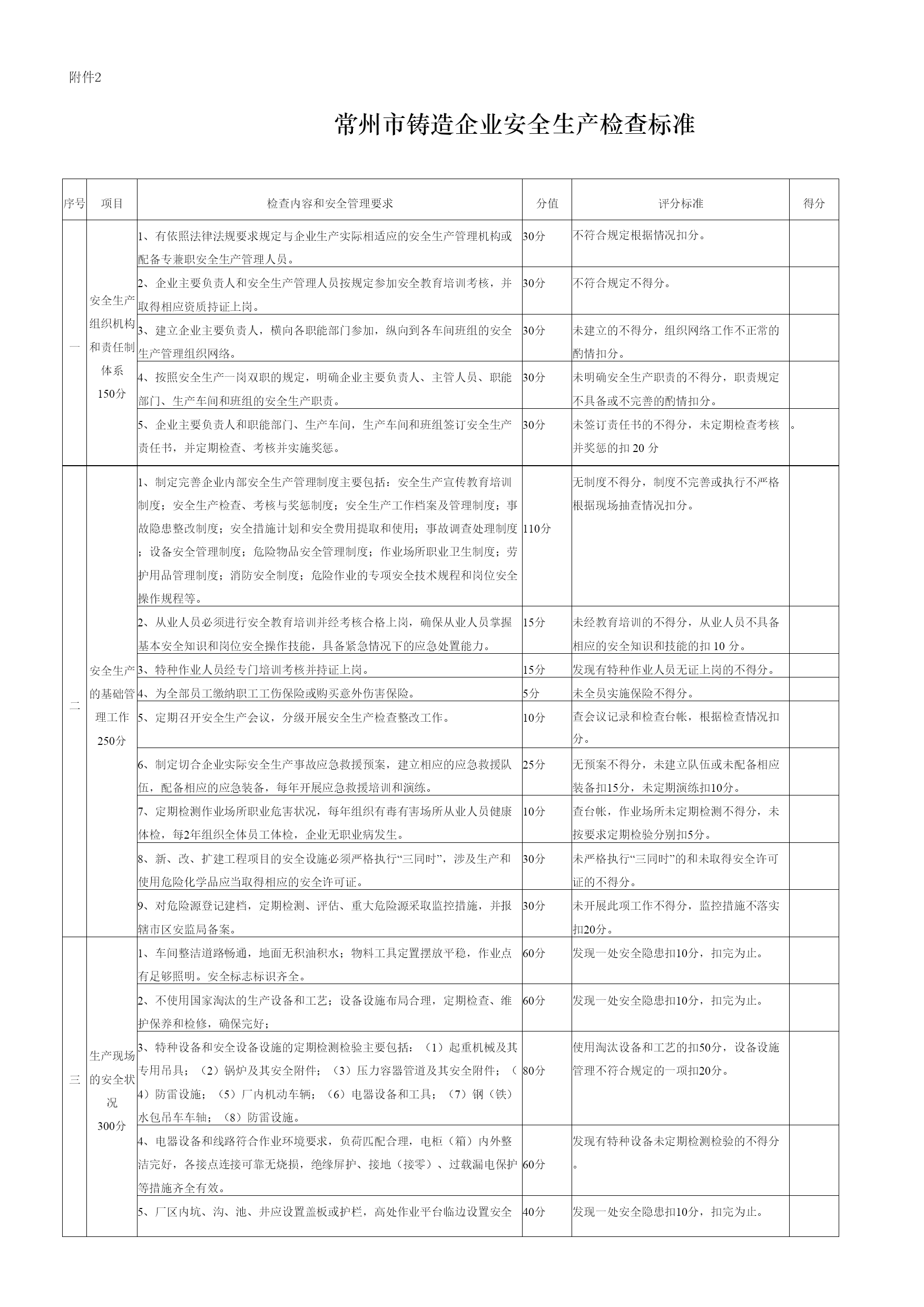 附件2

常州市铸造企业安全生产检查标准

| 序号 | 项目 | 检查内容和安全管理要求 | 分值 | 评分标准 | 得分 |
|---|---|---|---|---|---|
| 一 | 安全生产组织机构和责任制体系 150分 | 1、有依照法律法规要求规定与企业生产实际相适应的安全生产管理机构或配备专兼职安全生产管理人员。 | 30分 | 不符合规定根据情况扣分。 | |
| | | 2、企业主要负责人和安全生产管理人员按规定参加安全教育培训考核，并取得相应资质持证上岗。 | 30分 | 不符合规定不得分。 | |
| | | 3、建立企业主要负责人，横向各职能部门参加，纵向到各车间班组的安全生产管理组织网络。 | 30分 | 未建立的不得分，组织网络工作不正常的酌情扣分。 | |
| | | 4、按照安全生产一岗双职的规定，明确企业主要负责人、主管人员、职能部门、生产车间和班组的安全生产职责。 | 30分 | 未明确安全生产职责的不得分，职责规定不具备或不完善的酌情扣分。 | |
| | | 5、企业主要负责人和职能部门、生产车间，生产车间和班组签订安全生产责任书，并定期检查、考核并实施奖惩。 | 30分 | 未签订责任书的不得分，未定期检查考核并奖惩的扣 20 分 | 。 |
| 二 | 安全生产的基础管理工作 250分 | 1、制定完善企业内部安全生产管理制度主要包括：安全生产宣传教育培训制度；安全生产检查、考核与奖惩制度；安全生产工作档案及管理制度；事故隐患整改制度；安全措施计划和安全费用提取和使用；事故调查处理制度；设备安全管理制度；危险物品安全管理制度；作业场所职业卫生制度；劳护用品管理制度；消防安全制度；危险作业的专项安全技术规程和岗位安全操作规程等。 | 110分 | 无制度不得分，制度不完善或执行不严格根据现场抽查情况扣分。 | |
| | | 2、从业人员必须进行安全教育培训并经考核合格上岗，确保从业人员掌握基本安全知识和岗位安全操作技能，具备紧急情况下的应急处置能力。 | 15分 | 未经教育培训的不得分，从业人员不具备相应的安全知识和技能的扣 10 分。 | |
| | | 3、特种作业人员经专门培训考核并持证上岗。 | 15分 | 发现有特种作业人员无证上岗的不得分。 | |
| | | 4、为全部员工缴纳职工工伤保险或购买意外伤害保险。 | 5分 | 未全员实施保险不得分。 | |
| | | 5、定期召开安全生产会议，分级开展安全生产检查整改工作。 | 10分 | 查会议记录和检查台帐，根据检查情况扣分。 | |
| | | 6、制定切合企业实际安全生产事故应急救援预案，建立相应的应急救援队伍，配备相应的应急装备，每年开展应急救援培训和演练。 | 25分 | 无预案不得分，未建立队伍或未配备相应装备扣15分，未定期演练扣10分。 | |
| | | 7、定期检测作业场所职业危害状况，每年组织有毒有害场所从业人员健康体检，每2年组织全体员工体检，企业无职业病发生。 | 10分 | 查台帐，作业场所未定期检测不得分，未按要求定期检验分别扣5分。 | |
| | | 8、新、改、扩建工程项目的安全设施必须严格执行“三同时”，涉及生产和使用危险化学品应当取得相应的安全许可证。 | 30分 | 未严格执行“三同时”的和未取得安全许可证的不得分。 | |
| | | 9、对危险源登记建档，定期检测、评估、重大危险源采取监控措施，并报辖市区安监局备案。 | 30分 | 未开展此项工作不得分，监控措施不落实扣20分。 | |
| 三 | 生产现场的安全状况 300分 | 1、车间整洁道路畅通，地面无积油积水；物料工具定置摆放平稳，作业点有足够照明。安全标志标识齐全。 | 60分 | 发现一处安全隐患扣10分，扣完为止。 | |
| | | 2、不使用国家淘汰的生产设备和工艺；设备设施布局合理，定期检查、维护保养和检修，确保完好； | 60分 | 发现一处安全隐患扣10分，扣完为止。 | |
| | | 3、特种设备和安全设备设施的定期检测检验主要包括：（1）起重机械及其专用吊具；（2）锅炉及其安全附件；（3）压力容器管道及其安全附件；（4）防雷设施；（5）厂内机动车辆；（6）电器设备和工具；（7）钢（铁）水包吊车车轴；（8）防雷设施。 | 80分 | 使用淘汰设备和工艺的扣50分，设备设施管理不符合规定的一项扣20分。 | |
| | | 4、电器设备和线路符合作业环境要求，负荷匹配合理，电柜（箱）内外整洁完好，各接点连接可靠无烧损，绝缘屏护、接地（接零）、过载漏电保护等措施齐全有效。 | 60分 | 发现有特种设备未定期检测检验的不得分。 | |
| | | 5、厂区内坑、沟、池、井应设置盖板或护栏，高处作业平台临边设置安全 | 40分 | 发现一处安全隐患扣10分，扣完为止。 | |